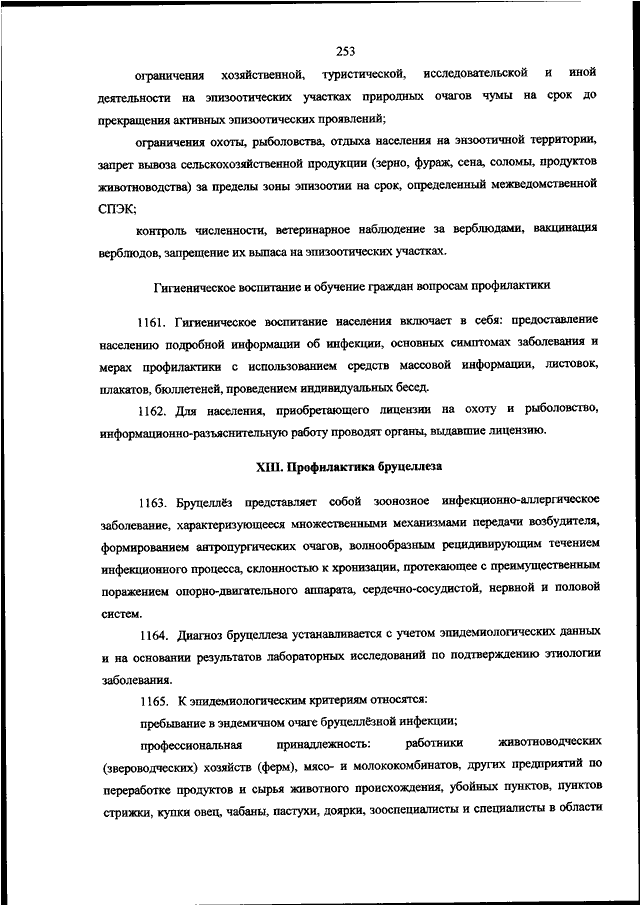 253

ограничения хозяйственной, туристической, исследовательской и иной деятельности на эпизоотических участках природных очагов чумы на срок до прекращения активных эпизоотических проявлений;

ограничения охоты, рыболовства, отдыха населения на энзоотичной территории, запрет вывоза сельскохозяйственной продукции (зерно, фураж, сена, соломы, продуктов животноводства) за пределы зоны эпизоотии на срок, определенный межведомственной СПЭК;

контроль численности, ветеринарное наблюдение за верблюдами, вакцинация верблюдов, запрещение их выпаса на эпизоотических участках.

Гигиеническое воспитание и обучение граждан вопросам профилактики

1161. Гигиеническое воспитание населения включает в себя: предоставление населению подробной информации об инфекции, основных симптомах заболевания и мерах профилактики с использованием средств массовой информации, листовок, плакатов, бюллетеней, проведением индивидуальных бесед.

1162. Для населения, приобретающего лицензии на охоту и рыболовство, информационно-разъяснительную работу проводят органы, выдавшие лицензию.

XIII. Профилактика бруцеллеза

1163. Бруцеллёз представляет собой зоонозное инфекционно-аллергическое заболевание, характеризующееся множественными механизмами передачи возбудителя, формированием антропургических очагов, волнообразным рецидивирующим течением инфекционного процесса, склонностью к хронизации, протекающее с преимущественным поражением опорно-двигательного аппарата, сердечно-сосудистой, нервной и половой систем.

1164. Диагноз бруцеллеза устанавливается с учетом эпидемиологических данных и на основании результатов лабораторных исследований по подтверждению этиологии заболевания.

1165. К эпидемиологическим критериям относятся:

пребывание в эндемичном очаге бруцеллёзной инфекции;

профессиональная принадлежность: работники животноводческих (звероводческих) хозяйств (ферм), мясо- и молококомбинатов, других предприятий по переработке продуктов и сырья животного происхождения, убойных пунктов, пунктов стрижки, купки овец, чабаны, пастухи, доярки, зооспециалисты и специалисты в области